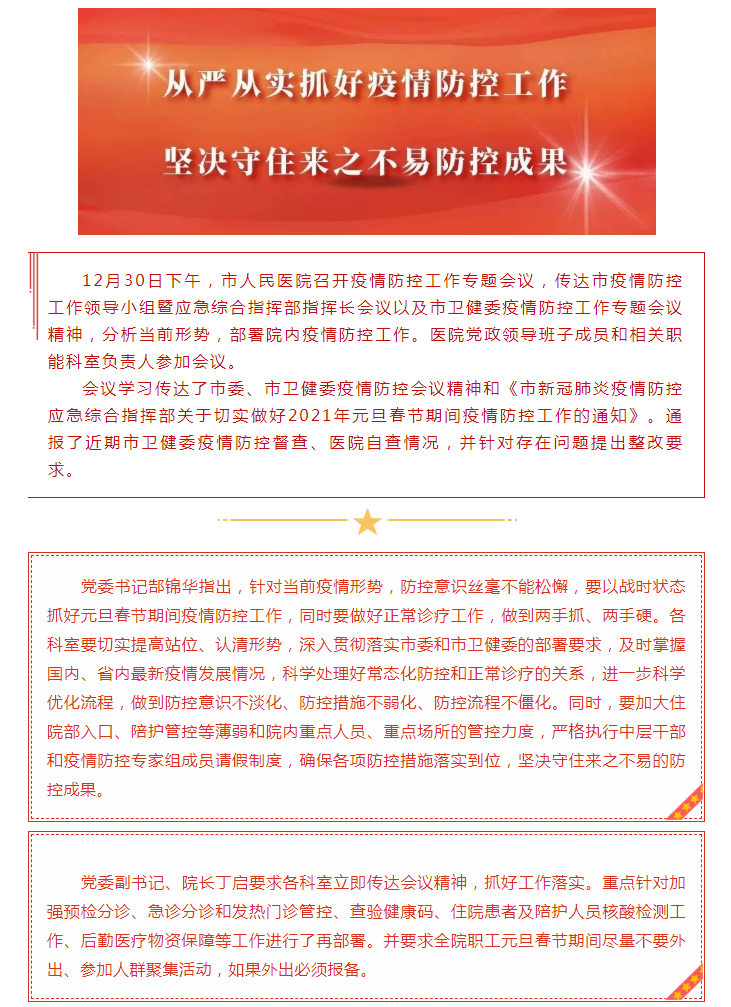 从严从实抓好疫情防控工作

坚决守住来之不易防控成果

12月30日下午，市人民医院召开疫情防控工作专题会议，传达市疫情防控工作领导小组暨应急综合指挥部指挥长会议以及市卫健委疫情防控工作专题会议精神，分析当前形势，部署院内疫情防控工作。医院党政领导班子成员和相关职能科室负责人参加会议。

会议学习传达了市委、市卫健委疫情防控会议精神和《市新冠肺炎疫情防控应急综合指挥部关于切实做好2021年元旦春节期间疫情防控工作的通知》。通报了近期市卫健委疫情防控督查、医院自查情况，并针对存在问题提出整改要求。

党委书记郜锦华指出，针对当前疫情形势，防控意识丝毫不能松懈，要以战时状态抓好元旦春节期间疫情防控工作，同时要做好正常诊疗工作，做到两手抓、两手硬。各科室要切实提高站位、认清形势，深入贯彻落实市委和市卫健委的部署要求，及时掌握国内、省内最新疫情发展情况，科学处理好常态化防控和正常诊疗的关系，进一步科学优化流程，做到防控意识不淡化、防控措施不弱化、防控流程不僵化。同时，要加大住院部入口、陪护管控等薄弱和院内重点人员、重点场所的管控力度，严格执行中层干部和疫情防控专家组成员请假制度，确保各项防控措施落实到位，坚决守住来之不易的防控成果。

党委副书记、院长丁启要求各科室立即传达会议精神，抓好工作落实。重点针对加强预检分诊、急诊分诊和发热门诊管控、查验健康码、住院患者及陪护人员核酸检测工作、后勤医疗物资保障等工作进行了再部署。并要求全院职工元旦春节期间尽量不要外出、参加人群聚集活动，如果外出必须报备。